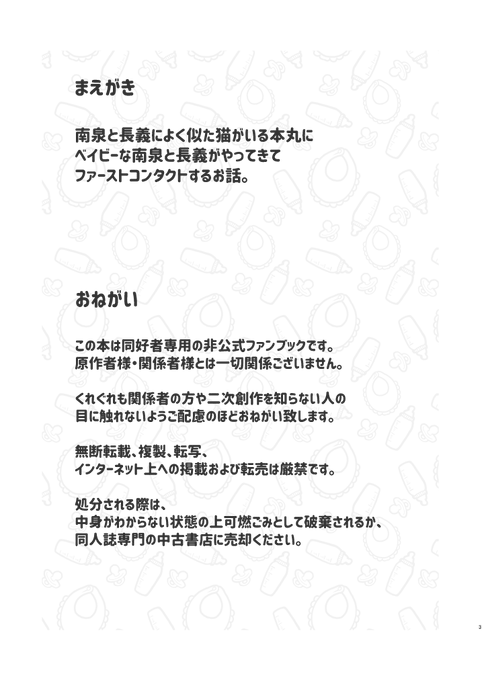 まえがき

南泉と長義によく似た猫がいる本丸に
ベイビーな南泉と長義がやってきて
ファーストコンタクトするお話。

おねがい

この本は同好者専用の非公式ファンブックです。
原作者様・関係者様とは一切関係ございません。

くれぐれも関係者の方や二次創作を知らない人の
目に触れないようご配慮のほどおねがい致します。

無断転載、複製、転写、
インターネット上への掲載および転売は厳禁です。

処分される際は、
中身がわからない状態の上可燃ごみとして破棄されるか、
同人誌専門の中古書店に売却ください。

3